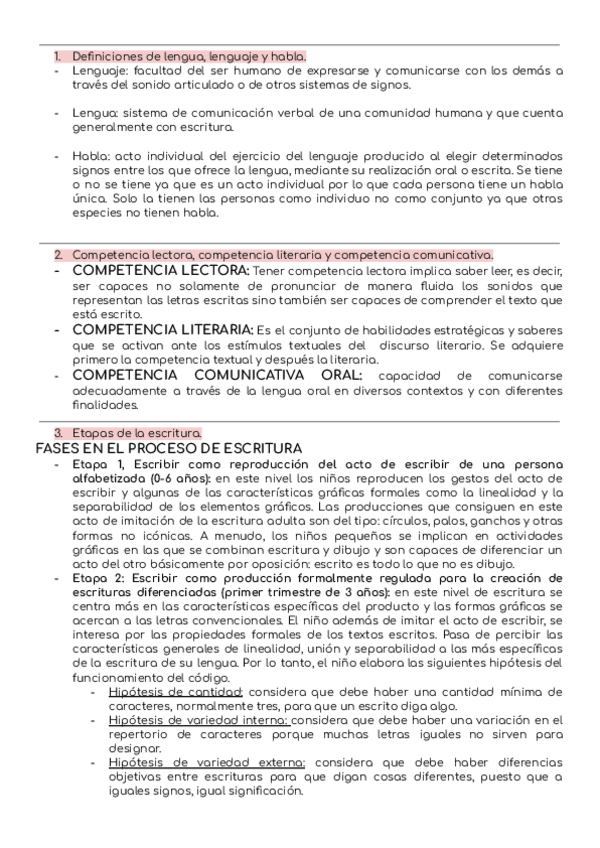 1. Definiciones de lengua, lenguaje y habla.

- Lenguaje: facultad del ser humano de expresarse y comunicarse con los demás a través del sonido articulado o de otros sistemas de signos.

- Lengua: sistema de comunicación verbal de una comunidad humana y que cuenta generalmente con escritura.

- Habla: acto individual del ejercicio del lenguaje producido al elegir determinados signos entre los que ofrece la lengua, mediante su realización oral o escrita. Se tiene o no se tiene ya que es un acto individual por lo que cada persona tiene un habla única. Solo la tienen las personas como individuo no como conjunto ya que otras especies no tienen habla.

2. Competencia lectora, competencia literaria y competencia comunicativa.

- COMPETENCIA LECTORA: Tener competencia lectora implica saber leer, es decir, ser capaces no solamente de pronunciar de manera fluida los sonidos que representan las letras escritas sino también ser capaces de comprender el texto que está escrito.
- COMPETENCIA LITERARIA: Es el conjunto de habilidades estratégicas y saberes que se activan ante los estímulos textuales del discurso literario. Se adquiere primero la competencia textual y después la literaria.
- COMPETENCIA COMUNICATIVA ORAL: capacidad de comunicarse adecuadamente a través de la lengua oral en diversos contextos y con diferentes finalidades.

3. Etapas de la escritura.

FASES EN EL PROCESO DE ESCRITURA

- Etapa 1, Escribir como reproducción del acto de escribir de una persona alfabetizada (0-6 años): en este nivel los niños reproducen los gestos del acto de escribir y algunas de las características gráficas formales como la linealidad y la separabilidad de los elementos gráficos. Las producciones que consiguen en este acto de imitación de la escritura adulta son del tipo: círculos, palos, ganchos y otras formas no icónicas. A menudo, los niños pequeños se implican en actividades gráficas en las que se combinan escritura y dibujo y son capaces de diferenciar un acto del otro básicamente por oposición: escrito es todo lo que no es dibujo.
- Etapa 2: Escribir como producción formalmente regulada para la creación de escrituras diferenciadas (primer trimestre de 3 años): en este nivel de escritura se centra más en las características específicas del producto y las formas gráficas se acercan a las letras convencionales. El niño además de imitar el acto de escribir, se interesa por las propiedades formales de los textos escritos. Pasa de percibir las características generales de linealidad, unión y separabilidad a las más específicas de la escritura de su lengua. Por lo tanto, el niño elabora las siguientes hipótesis del funcionamiento del código.
  - Hipótesis de cantidad: considera que debe haber una cantidad mínima de caracteres, normalmente tres, para que un escrito diga algo.
  - Hipótesis de variedad interna: considera que debe haber una variación en el repertorio de caracteres porque muchas letras iguales no sirven para designar.
  - Hipótesis de variedad externa: considera que debe haber diferencias objetivas entre escrituras para que digan cosas diferentes, puesto que a iguales signos, igual significación.